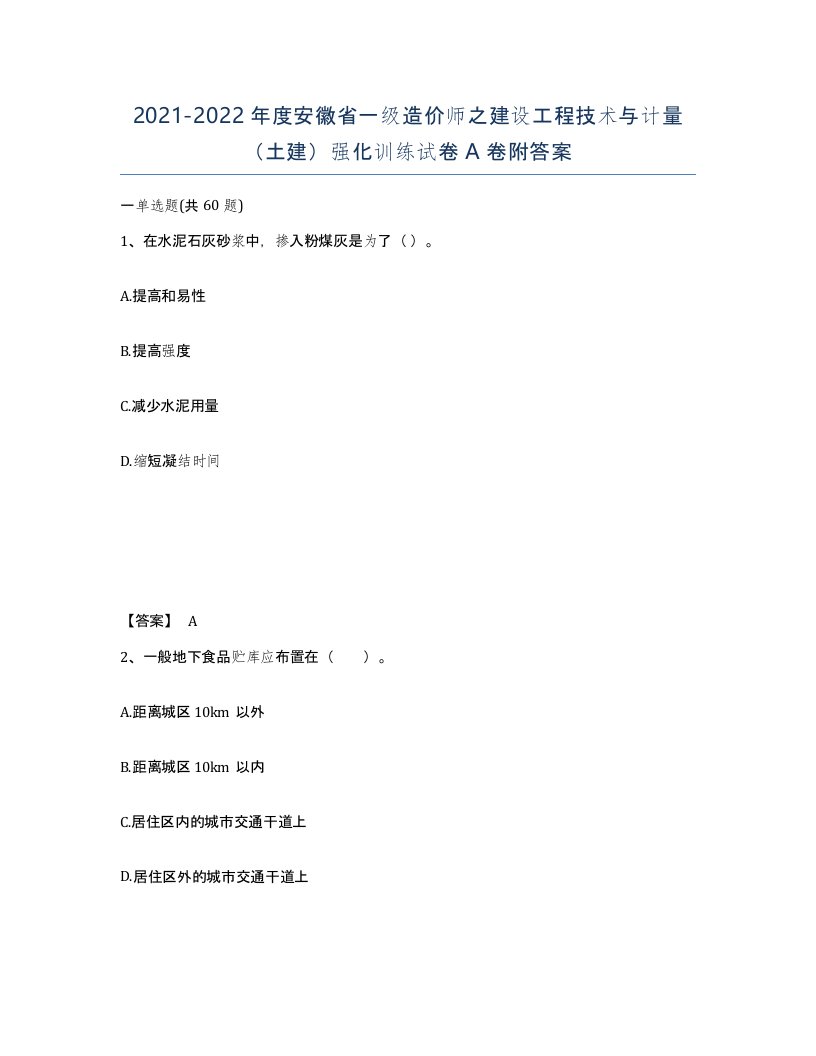 2021-2022 年度安徽省一级造价师之建设工程技术与计量（土建）强化训练试卷 A 卷附答案

一单选题(共 60 题)

1、在水泥石灰砂浆中，掺入粉煤灰是为了（）。

A.提高和易性

B.提高强度

C.减少水泥用量

D.缩短凝结时间

【答案】 A

2、一般地下食品贮库应布置在（　　）。

A.距离城区 10km 以外

B.距离城区 10km 以内

C.居住区内的城市交通干道上

D.居住区外的城市交通干道上